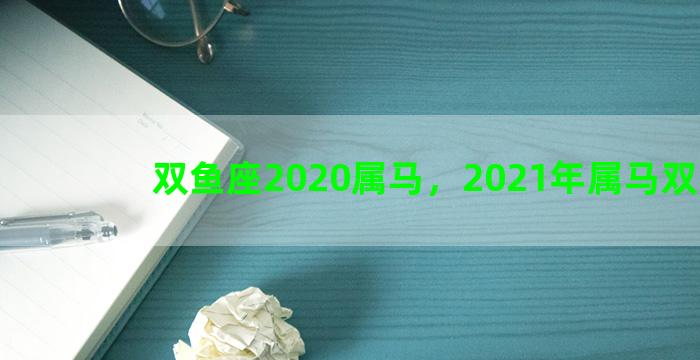 双鱼座2020属马，2021年属马双